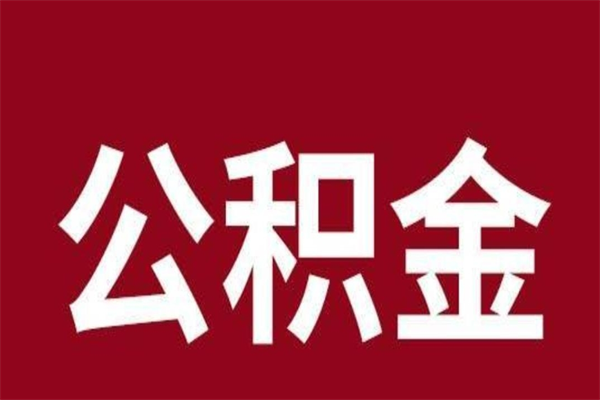 公积金